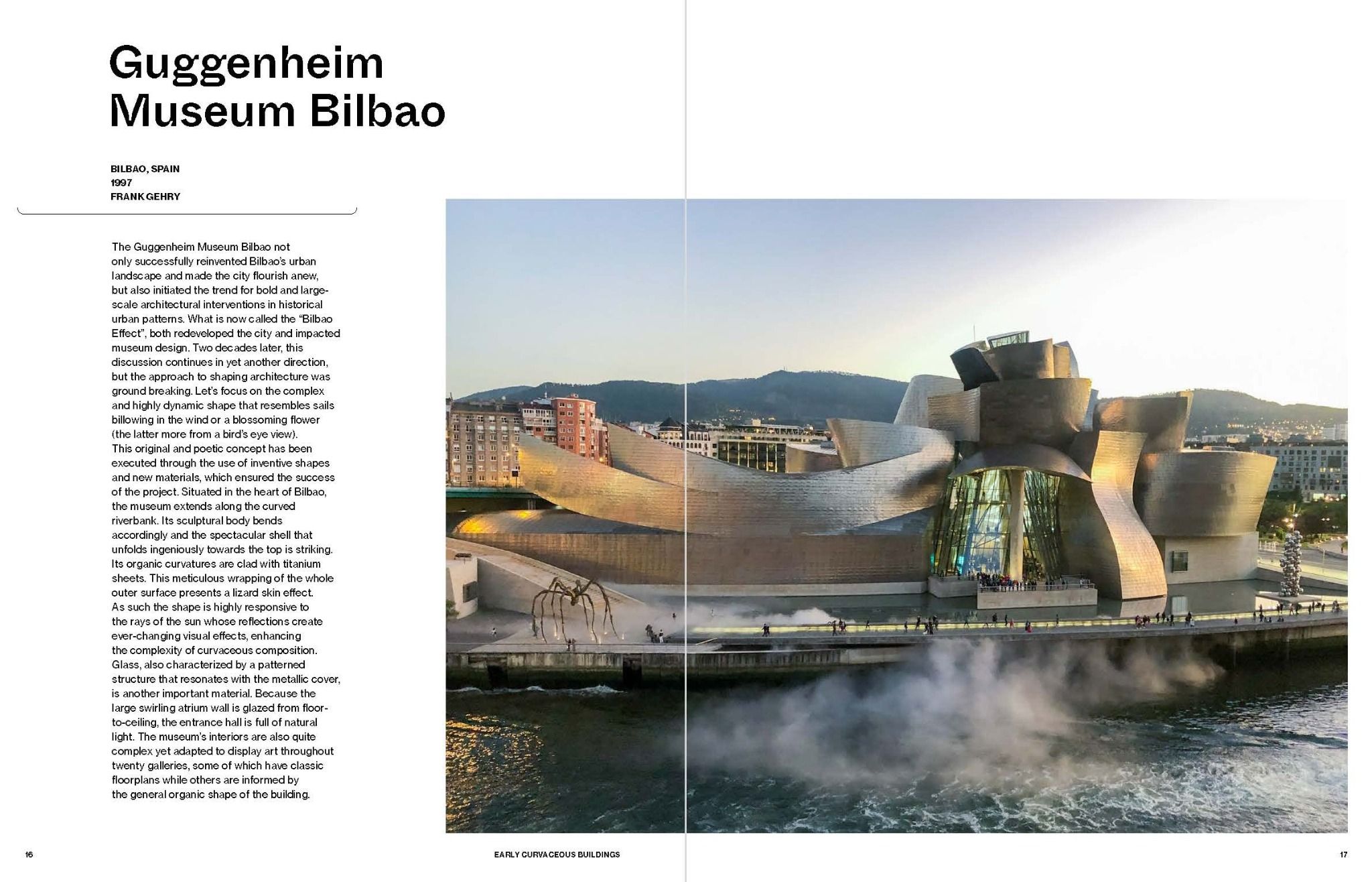 Guggenheim Museum Bilbao

BILBAO, SPAIN
1997
FRANK GEHRY

The Guggenheim Museum Bilbao not only successfully reinvented Bilbao's urban landscape and made the city flourish anew, but also initiated the trend for bold and large-scale architectural interventions in historical urban patterns. What is now called the "Bilbao Effect", both redeveloped the city and impacted museum design. Two decades later, this discussion continues in yet another direction, but the approach to shaping architecture was ground breaking. Let's focus on the complex and highly dynamic shape that resembles sails billowing in the wind or a blossoming flower (the latter more from a bird's eye view). This original and poetic concept has been executed through the use of inventive shapes and new materials, which ensured the success of the project. Situated in the heart of Bilbao, the museum extends along the curved riverbank. Its sculptural body bends accordingly and the spectacular shell that unfolds ingeniously towards the top is striking. Its organic curvatures are clad with titanium sheets. This meticulous wrapping of the whole outer surface presents a lizard skin effect. As such the shape is highly responsive to the rays of the sun whose reflections create ever-changing visual effects, enhancing the complexity of curvaceous composition. Glass, also characterized by a patterned structure that resonates with the metallic cover, is another important material. Because the large swirling atrium wall is glazed from floor-to-ceiling, the entrance hall is full of natural light. The museum's interiors are also quite complex yet adapted to display art throughout twenty galleries, some of which have classic floorplans while others are informed by the general organic shape of the building.

16

EARLY CURVACEOUS BUILDINGS

17